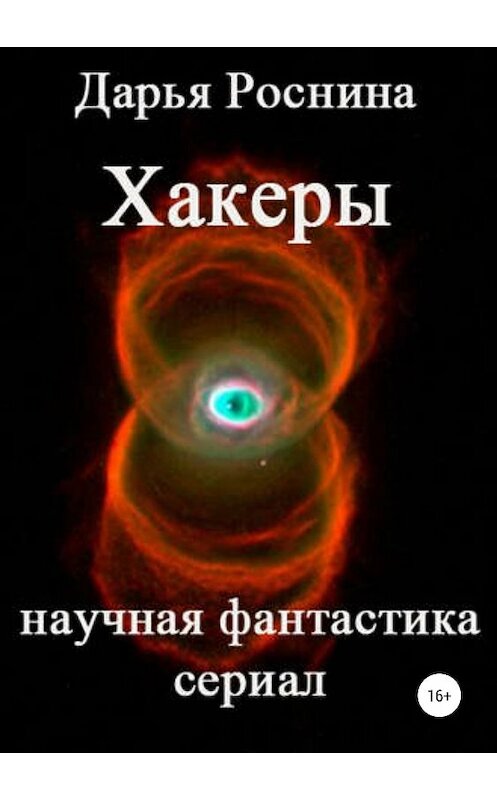 Дарья Роснина

Хакеры

научная фантастика
сериал

16+